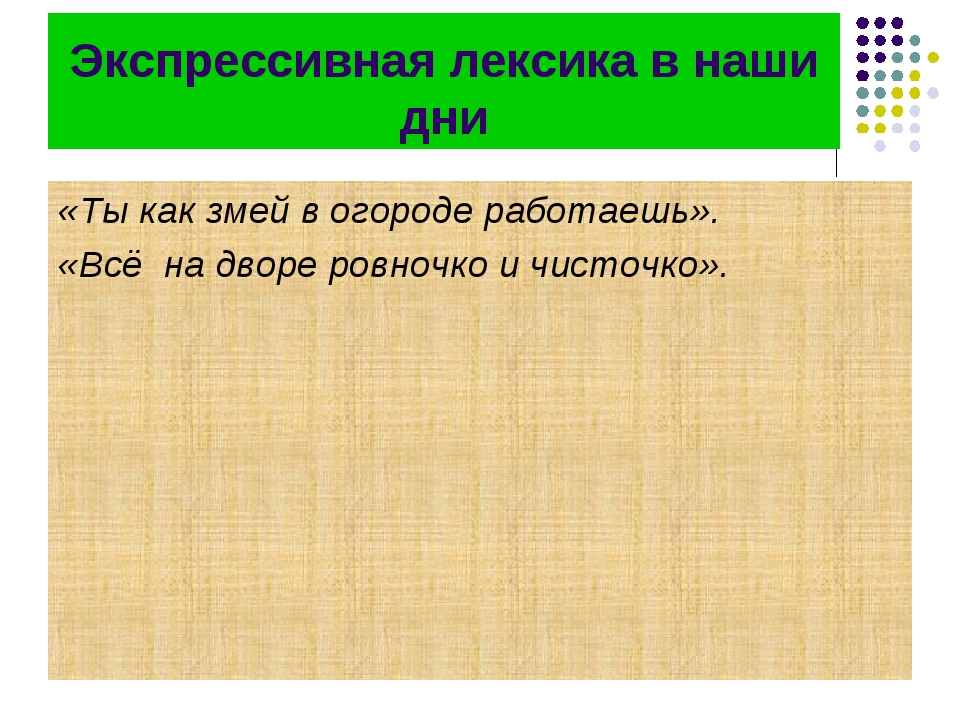 Экспрессивная лексика в наши дни

«Ты как змей в огороде работаешь».
«Всё на дворе ровночко и чисточко».